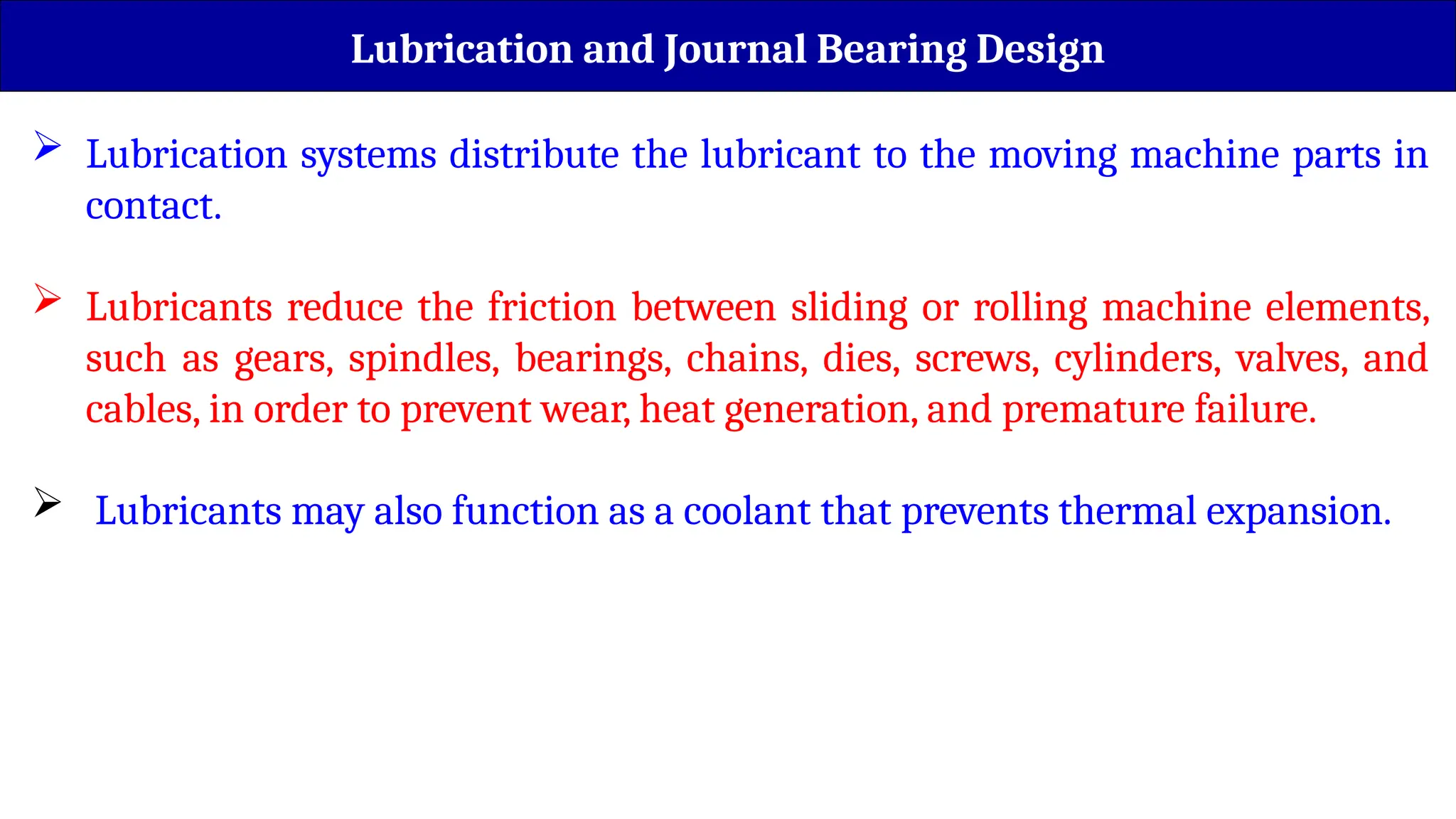 Lubrication and Journal Bearing Design

➢ Lubrication systems distribute the lubricant to the moving machine parts in contact.

➢ Lubricants reduce the friction between sliding or rolling machine elements, such as gears, spindles, bearings, chains, dies, screws, cylinders, valves, and cables, in order to prevent wear, heat generation, and premature failure.

➢ Lubricants may also function as a coolant that prevents thermal expansion.